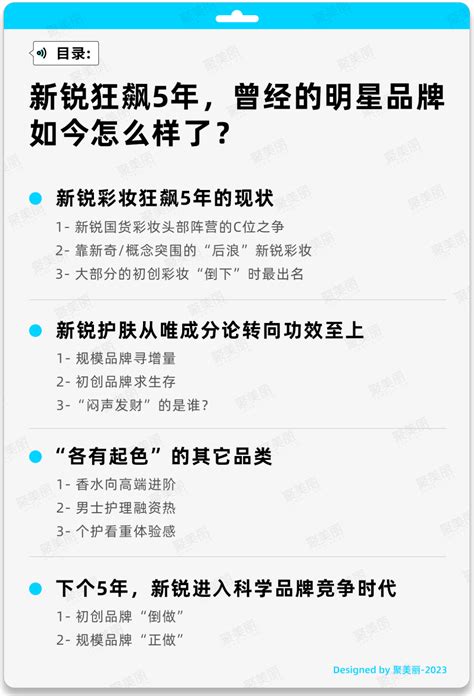 目录:

新锐狂飙5年，曾经的明星品牌如今怎么样了？

新锐彩妆狂飙5年的现状

1- 新锐国货彩妆头部阵营的C位之争

2- 靠新奇/概念突围的“后浪”新锐彩妆

3- 大部分的初创彩妆“倒下”时最出名

新锐护肤从唯成分论转向功效至上

1- 规模品牌寻增量

2- 初创品牌求生存

3-“闷声发财”的是谁？

“各有起色”的其它品类

1- 香水向高端进阶

2- 男士护理融资热

3- 个护看重体验感

下个5年，新锐进入科学品牌竞争时代

1- 初创品牌“倒做”

2- 规模品牌“正做”

Designed by 聚美丽-2023